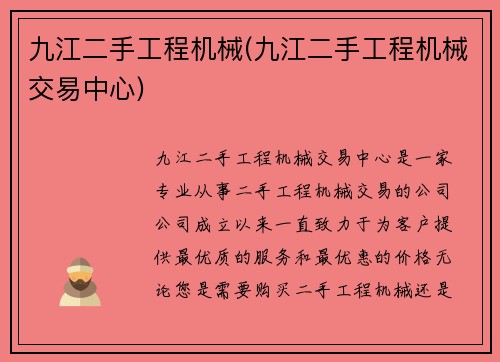 九江二手工程机械(九江二手工程机械交易中心)

九江二手工程机械交易中心是一家专业从事二手工程机械交易的公司公司成立以来一直致力于为客户提供最优质的服务和最优惠的价格无论您是需要购买二手工程机械还是